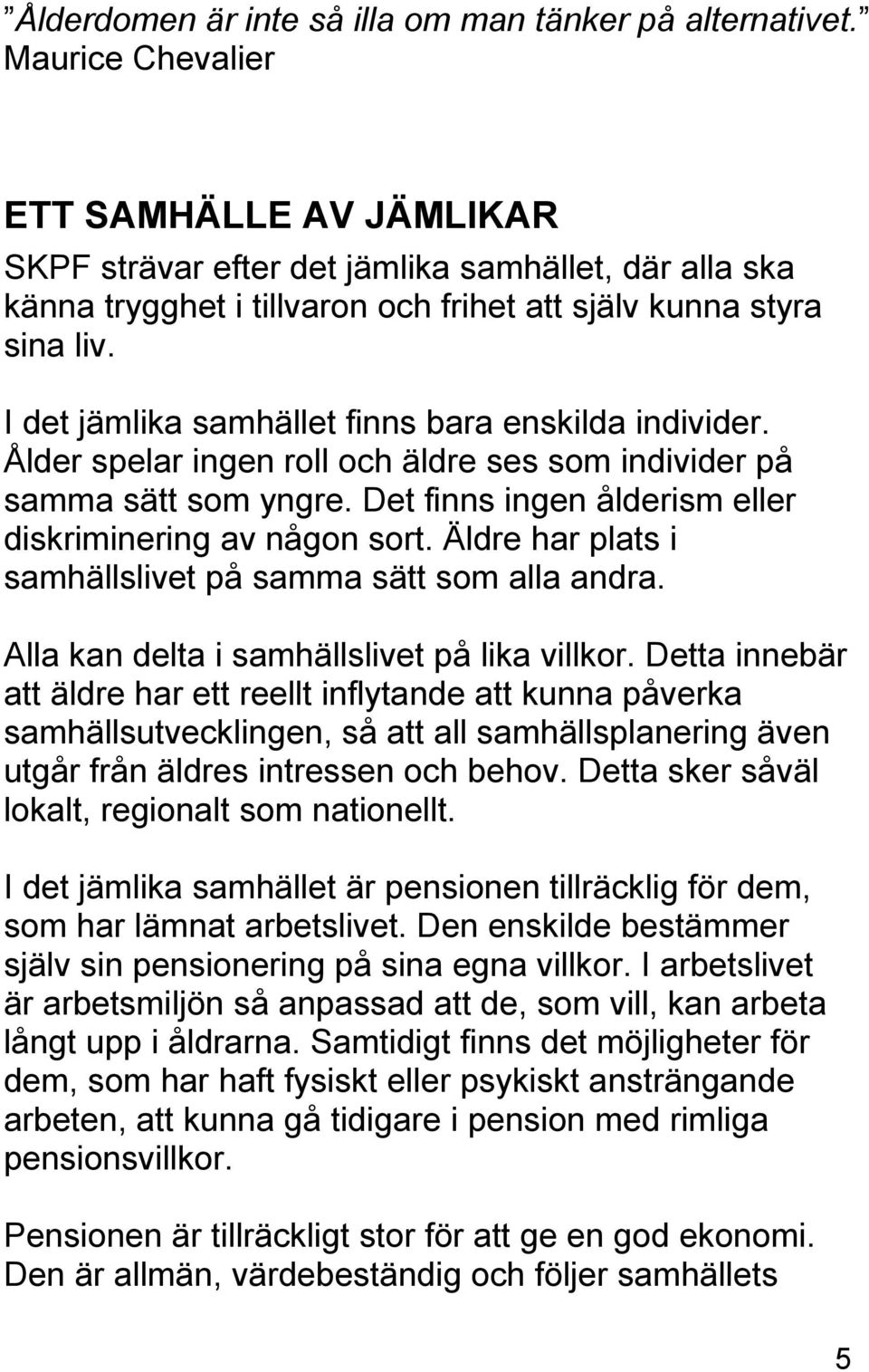 ”Ålderdomen är inte så illa om man tänker på alternativet.” Maurice Chevalier

ETT SAMHÄLLE AV JÄMLIKAR
SKPF strävar efter det jämlika samhället, där alla ska känna trygghet i tillvaron och frihet att själv kunna styra sina liv.

I det jämlika samhället finns bara enskilda individer. Ålder spelar ingen roll och äldre ses som individer på samma sätt som yngre. Det finns ingen ålderism eller diskriminering av någon sort. Äldre har plats i samhällslivet på samma sätt som alla andra.

Alla kan delta i samhällslivet på lika villkor. Detta innebär att äldre har ett reellt inflytande att kunna påverka samhällsutvecklingen, så att all samhällsplanering även utgår från äldres intressen och behov. Detta sker såväl lokalt, regionalt som nationellt.

I det jämlika samhället är pensionen tillräcklig för dem, som har lämnat arbetslivet. Den enskilde bestämmer själv sin pensionering på sina egna villkor. I arbetslivet är arbetsmiljön så anpassad att de, som vill, kan arbeta långt upp i åldrarna. Samtidigt finns det möjligheter för dem, som har haft fysiskt eller psykiskt ansträngande arbeten, att kunna gå tidigare i pension med rimliga pensionsvillkor.

Pensionen är tillräckligt stor för att ge en god ekonomi. Den är allmän, värdebeständig och följer samhällets

5